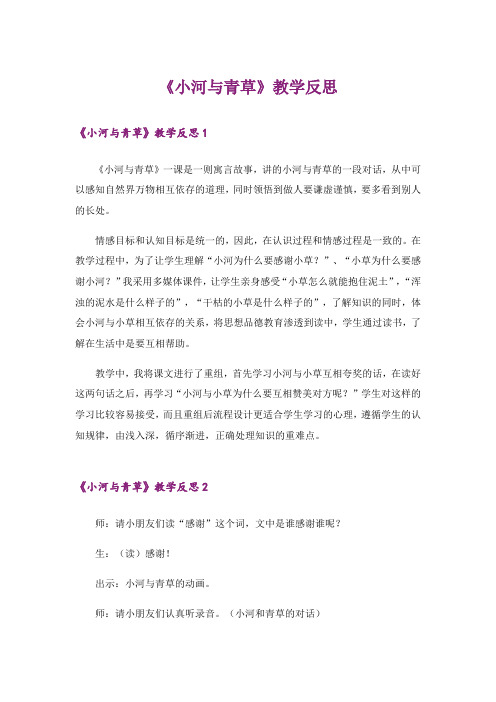 《小河与青草》教学反思

《小河与青草》教学反思 1

《小河与青草》一课是一则寓言故事，讲的小河与青草的一段对话，从中可以感知自然界万物相互依存的道理，同时领悟到做人要谦虚谨慎，要多看到别人的长处。

情感目标和认知目标是统一的，因此，在认识过程和情感过程是一致的。在教学过程中，为了让学生理解“小河为什么要感谢小草？”、“小草为什么要感谢小河？”我采用多媒体课件，让学生亲身感受“小草怎么就能抱住泥土”，“浑浊的泥水是什么样子的”，“干枯的小草是什么样子的”，了解知识的同时，体会小河与小草相互依存的关系，将思想品德教育渗透到读中，学生通过读书，了解在生活中是要互相帮助。

教学中，我将课文进行了重组，首先学习小河与小草互相夸奖的话，在读好这两句话之后，再学习“小河与小草为什么要互相赞美对方呢？”学生对这样的学习比较容易接受，而且重组后流程设计更适合学生学习的心理，遵循学生的认知规律，由浅入深，循序渐进，正确处理知识的重难点。

《小河与青草》教学反思 2

师：请小朋友们读“感谢”这个词，文中是谁感谢谁呢？

生：（读）感谢！

出示：小河与青草的动画。

师：请小朋友们认真听录音。（小河和青草的对话）